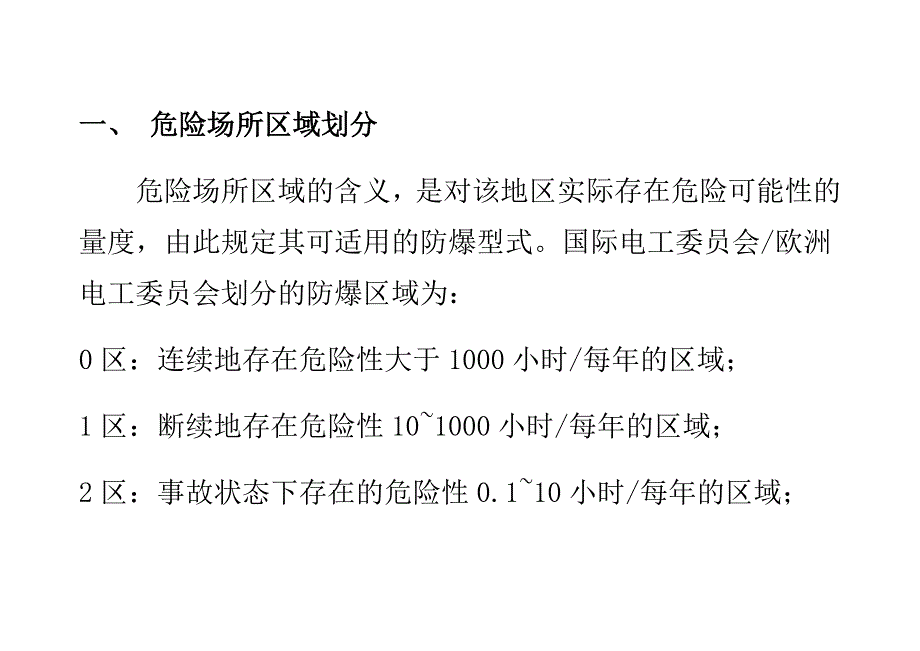 一、 危险场所区域划分

危险场所区域的含义，是对该地区实际存在危险可能性的量度，由此规定其可适用的防爆型式。国际电工委员会/欧洲电工委员会划分的防爆区域为：

0 区：连续地存在危险性大于 1000 小时/每年的区域；

1 区：断续地存在危险性 10~1000 小时/每年的区域；

2 区：事故状态下存在的危险性 0.1~10 小时/每年的区域；